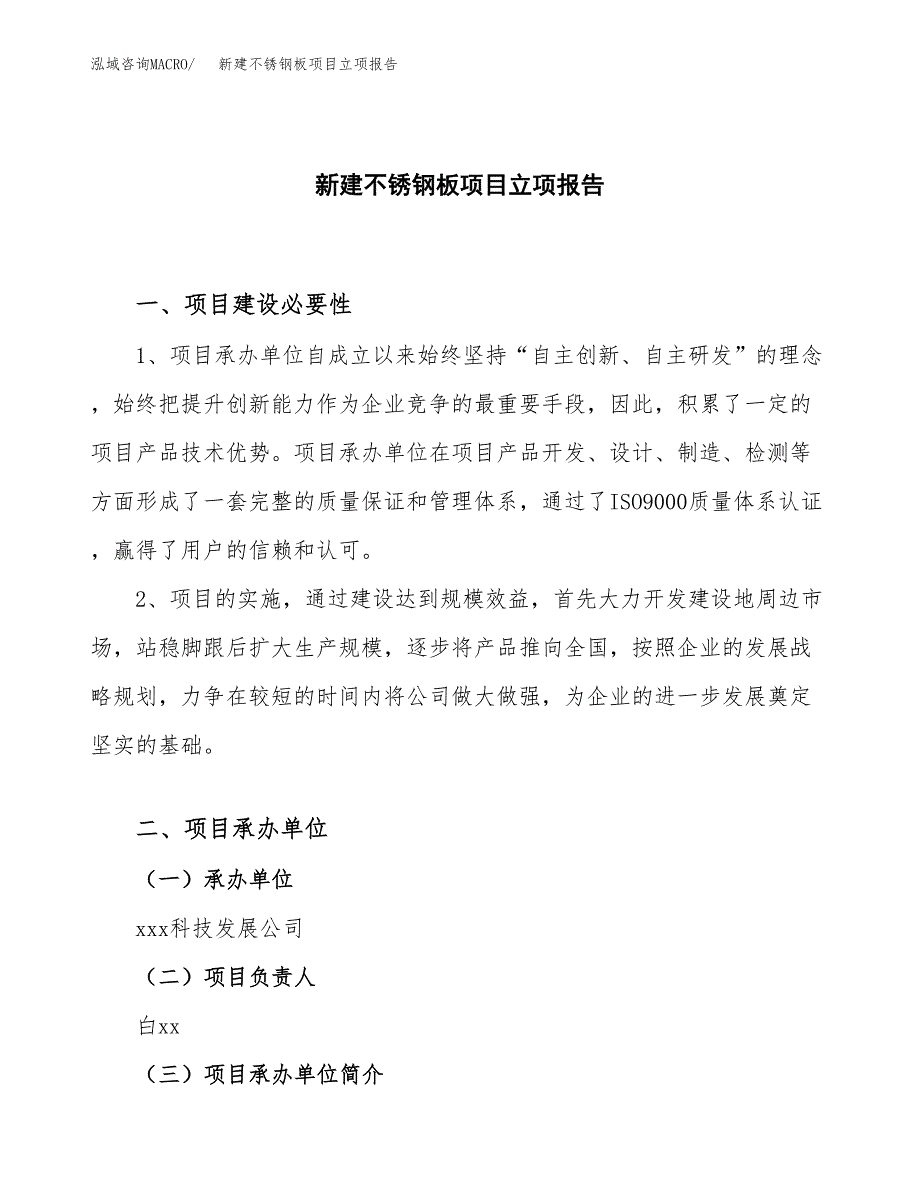 泓域咨询MACRO/　新建不锈钢板项目立项报告

新建不锈钢板项目立项报告

一、项目建设必要性

1、项目承办单位自成立以来始终坚持“自主创新、自主研发”的理念，始终把提升创新能力作为企业竞争的最重要手段，因此，积累了一定的项目产品技术优势。项目承办单位在项目产品开发、设计、制造、检测等方面形成了一套完整的质量保证和管理体系，通过了ISO9000质量体系认证，赢得了用户的信赖和认可。

2、项目的实施，通过建设达到规模效益，首先大力开发建设地周边市场，站稳脚跟后扩大生产规模，逐步将产品推向全国，按照企业的发展战略规划，力争在较短的时间内将公司做大做强，为企业的进一步发展奠定坚实的基础。

二、项目承办单位

（一）承办单位

xxx科技发展公司

（二）项目负责人

白xx

（三）项目承办单位简介